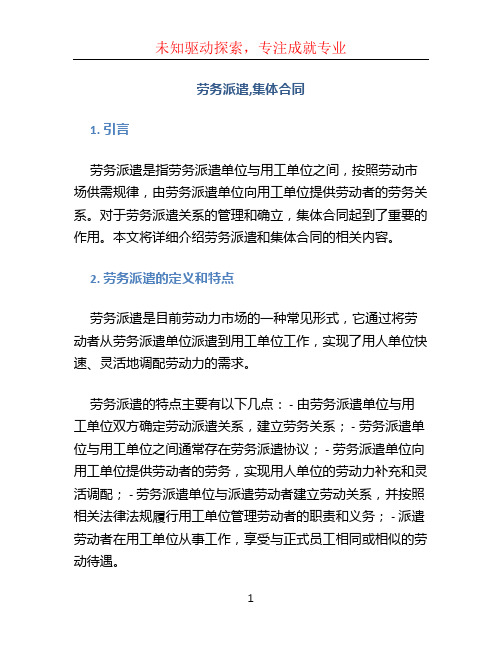 未知驱动探索，专注成就专业

劳务派遣,集体合同

1. 引言

劳务派遣是指劳务派遣单位与用工单位之间，按照劳动市场供需规律，由劳务派遣单位向用工单位提供劳动者的劳务关系。对于劳务派遣关系的管理和确立，集体合同起到了重要的作用。本文将详细介绍劳务派遣和集体合同的相关内容。

2. 劳务派遣的定义和特点

劳务派遣是目前劳动力市场的一种常见形式，它通过将劳动者从劳务派遣单位派遣到用工单位工作，实现了用人单位快速、灵活地调配劳动力的需求。

劳务派遣的特点主要有以下几点：- 由劳务派遣单位与用工单位双方确定劳动派遣关系，建立劳务关系；- 劳务派遣单位与用工单位之间通常存在劳务派遣协议；- 劳务派遣单位向用工单位提供劳动者的劳务，实现用人单位的劳动力补充和灵活调配；- 劳务派遣单位与派遣劳动者建立劳动关系，并按照相关法律法规履行用工单位管理劳动者的职责和义务；- 派遣劳动者在用工单位从事工作，享受与正式员工相同或相似的劳动待遇。

1